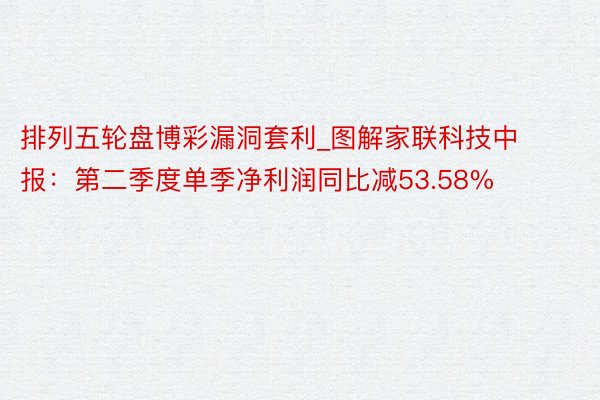 排列五轮盘博彩漏洞套利_图解家联科技中报：第二季度单季净利润同比减53.58%